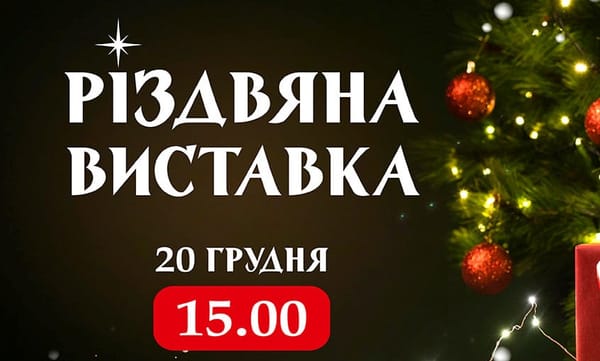 РІЗДВЯНА
ВИСТАВКА

20 ГРУДНЯ

15.00